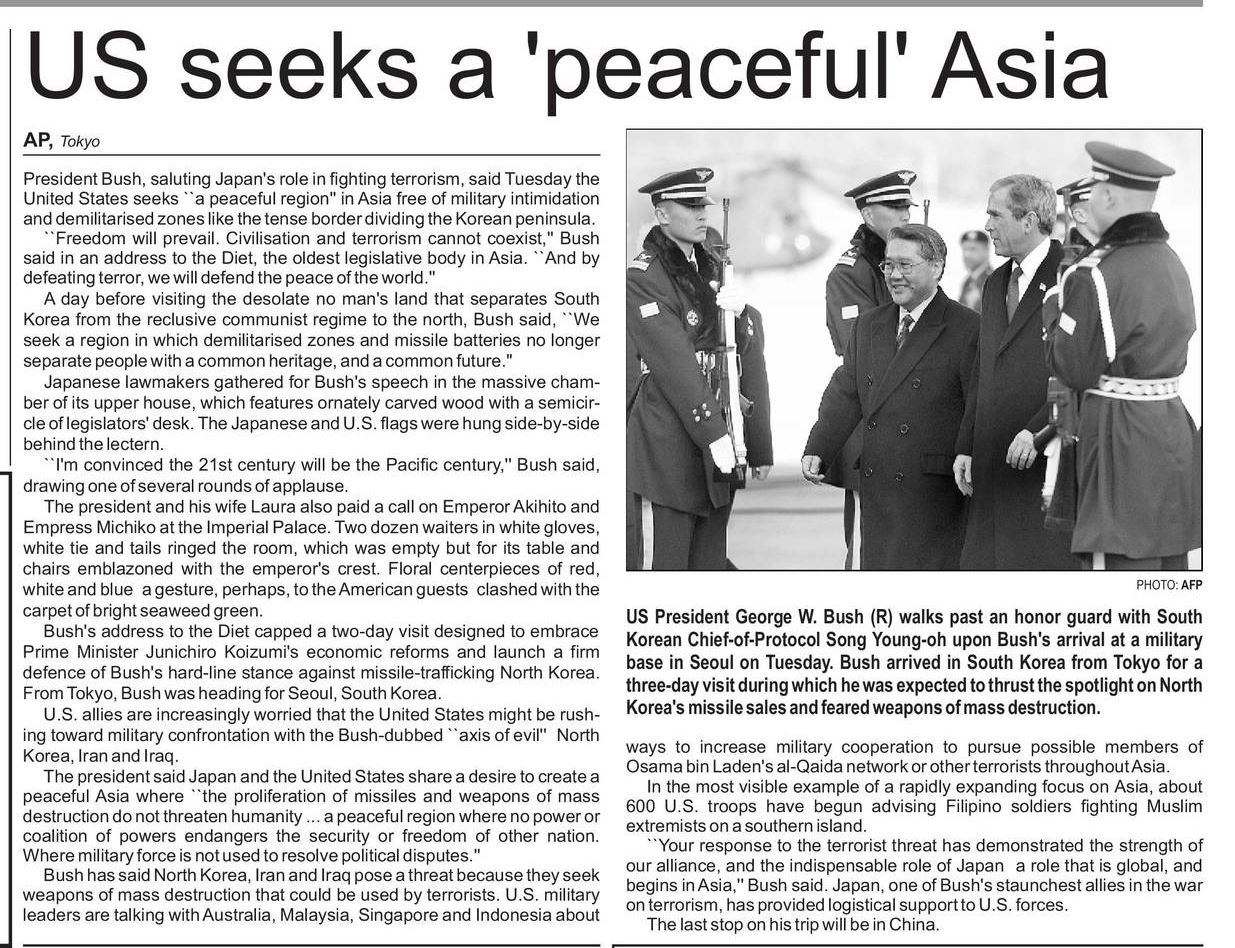 US seeks a 'peaceful' Asia

AP, Tokyo

President Bush, saluting Japan's role in fighting terrorism, said Tuesday the United States seeks ``a peaceful region'' in Asia free of military intimidation and demilitarised zones like the tense border dividing the Korean peninsula.

``Freedom will prevail. Civilisation and terrorism cannot coexist,'' Bush said in an address to the Diet, the oldest legislative body in Asia. ``And by defeating terror, we will defend the peace of the world.''

A day before visiting the desolate no man's land that separates South Korea from the reclusive communist regime to the north, Bush said, ``We seek a region in which demilitarised zones and missile batteries no longer separate people with a common heritage, and a common future.''

Japanese lawmakers gathered for Bush's speech in the massive chamber of its upper house, which features ornately carved wood with a semicircle of legislators' desk. The Japanese and U.S. flags were hung side-by-side behind the lectern.

``I'm convinced the 21st century will be the Pacific century,'' Bush said, drawing one of several rounds of applause.

The president and his wife Laura also paid a call on Emperor Akihito and Empress Michiko at the Imperial Palace. Two dozen waiters in white gloves, white tie and tails ringed the room, which was empty but for its table and chairs emblazoned with the emperor's crest. Floral centerpieces of red, white and blue a gesture, perhaps, to the American guests clashed with the carpet of bright seaweed green.

Bush's address to the Diet capped a two-day visit designed to embrace Prime Minister Junichiro Koizumi's economic reforms and launch a firm defence of Bush's hard-line stance against missile-trafficking North Korea. From Tokyo, Bush was heading for Seoul, South Korea.

U.S. allies are increasingly worried that the United States might be rushing toward military confrontation with the Bush-dubbed ``axis of evil'' North Korea, Iran and Iraq.

The president said Japan and the United States share a desire to create a peaceful Asia where ``the proliferation of missiles and weapons of mass destruction do not threaten humanity ... a peaceful region where no power or coalition of powers endangers the security or freedom of other nation. Where military force is not used to resolve political disputes.''

Bush has said North Korea, Iran and Iraq pose a threat because they seek weapons of mass destruction that could be used by terrorists. U.S. military leaders are talking with Australia, Malaysia, Singapore and Indonesia about ways to increase military cooperation to pursue possible members of Osama bin Laden's al-Qaida network or other terrorists throughout Asia.

In the most visible example of a rapidly expanding focus on Asia, about 600 U.S. troops have begun advising Filipino soldiers fighting Muslim extremists on a southern island.

``Your response to the terrorist threat has demonstrated the strength of our alliance, and the indispensable role of Japan a role that is global, and begins in Asia,'' Bush said. Japan, one of Bush's staunchest allies in the war on terrorism, has provided logistical support to U.S. forces.

The last stop on his trip will be in China.

PHOTO: AFP

US President George W. Bush (R) walks past an honor guard with South Korean Chief-of-Protocol Song Young-oh upon Bush's arrival at a military base in Seoul on Tuesday. Bush arrived in South Korea from Tokyo for a three-day visit during which he was expected to thrust the spotlight on North Korea's missile sales and feared weapons of mass destruction.